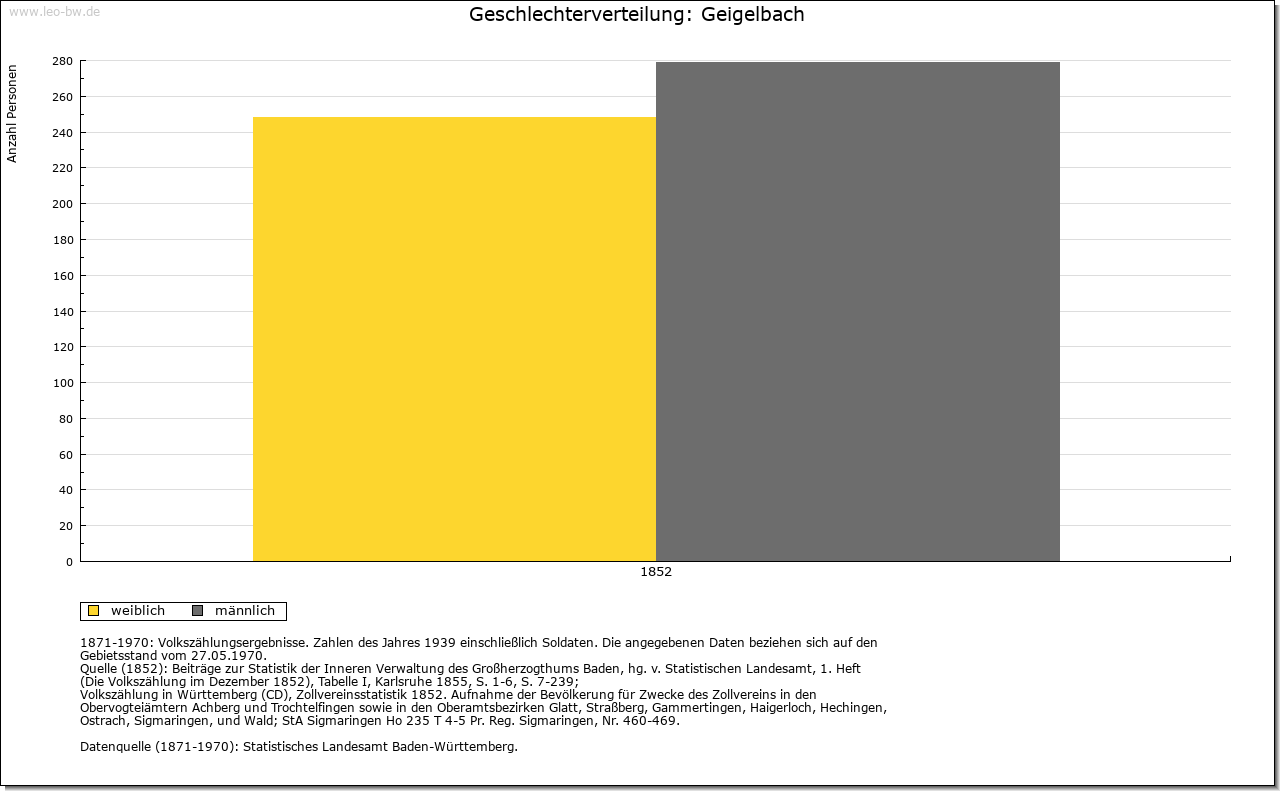 www.leo-bw.de

Geschlechterverteilung: Geigelbach

Anzahl Personen

280
260
240
220
200
180
160
140
120
100
80
60
40
20
0

1852

weiblich
männlich

1871-1970: Volkszählungsergebnisse. Zahlen des Jahres 1939 einschließlich Soldaten. Die angegebenen Daten beziehen sich auf den Gebietsstand vom 27.05.1970.
Quelle (1852): Beiträge zur Statistik der Inneren Verwaltung des Großherzogthums Baden, hg. v. Statistischen Landesamt, 1. Heft (Die Volkszählung im Dezember 1852), Tabelle I, Karlsruhe 1855, S. 1-6, S. 7-239;
Volkszählung in Württemberg (CD), Zollvereinsstatistik 1852. Aufnahme der Bevölkerung für Zwecke des Zollvereins in den Obervogteiämtern Achberg und Trochtelfingen sowie in den Oberamtsbezirken Glatt, Straßberg, Gammertingen, Haigerloch, Hechingen, Ostrach, Sigmaringen, und Wald; StA Sigmaringen Ho 235 T 4-5 Pr. Reg. Sigmaringen, Nr. 460-469.

Datenquelle (1871-1970): Statistisches Landesamt Baden-Württemberg.